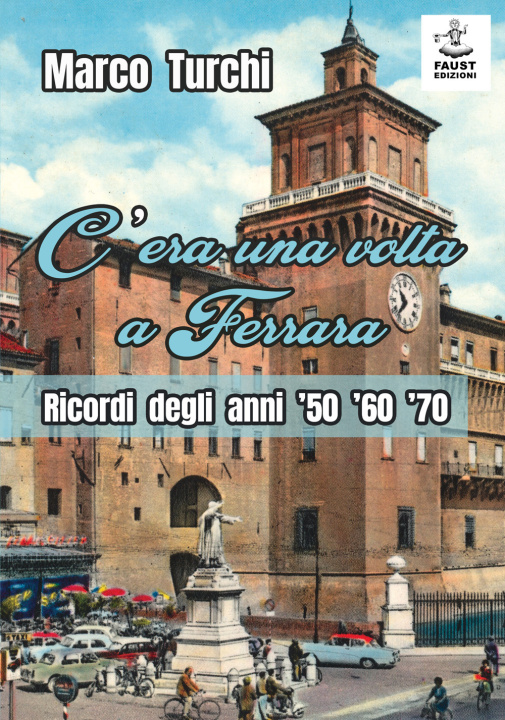 Marco Turchi

FAUST EDIZIONI

C'era una volta a Ferrara

Ricordi degli anni '50 '60 '70